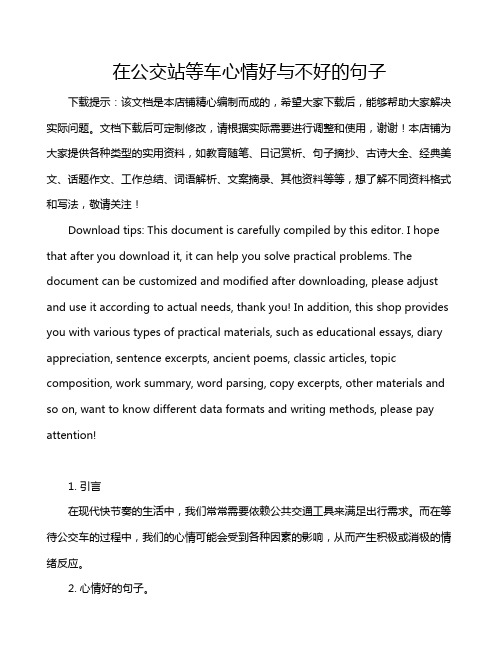 在公交站等车心情好与不好的句子

下载提示：该文档是本店铺精心编制而成的，希望大家下载后，能够帮助大家解决实际问题。文档下载后可定制修改，请根据实际需要进行调整和使用，谢谢！本店铺为大家提供各种类型的实用资料，如教育随笔、日记赏析、句子摘抄、古诗大全、经典美文、话题作文、工作总结、词语解析、文案摘录、其他资料等等，想了解不同资料格式和写法，敬请关注！

Download tips: This document is carefully compiled by this editor. I hope that after you download it, it can help you solve practical problems. The document can be customized and modified after downloading, please adjust and use it according to actual needs, thank you! In addition, this shop provides you with various types of practical materials, such as educational essays, diary appreciation, sentence excerpts, ancient poems, classic articles, topic composition, work summary, word parsing, copy excerpts, other materials and so on, want to know different data formats and writing methods, please pay attention!

1. 引言

在现代快节奏的生活中，我们常常需要依赖公共交通工具来满足出行需求。而在等待公交车的过程中，我们的心情可能会受到各种因素的影响，从而产生积极或消极的情绪反应。

2. 心情好的句子。